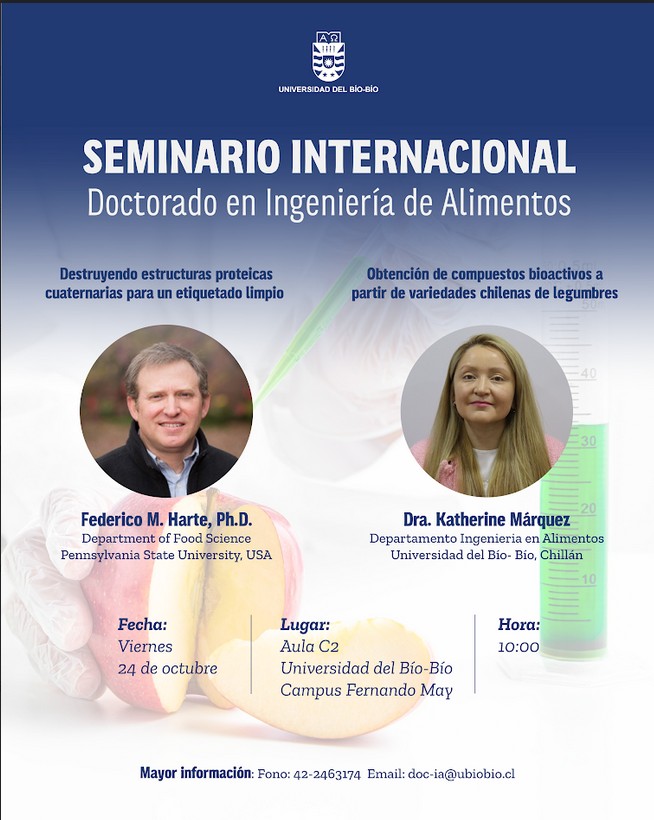 UNIVERSIDAD DEL BÍO-BÍO

SEMINARIO INTERNACIONAL
Doctorado en Ingeniería de Alimentos

Destruyendo estructuras proteicas cuaternarias para un etiquetado limpio

Federico M. Harte, Ph.D.
Department of Food Science
Pennsylvania State University, USA

Obtención de compuestos bioactivos a partir de variedades chilenas de legumbres

Dra. Katherine Márquez
Departamento Ingenieria en Alimentos
Universidad del Bío- Bío, Chillán

Fecha:
Viernes
24 de octubre

Lugar:
Aula C2
Universidad del Bío-Bío
Campus Fernando May

Hora:
10:00

Mayor información: Fono: 42-2463174 Email: doc-ia@ubiobio.cl